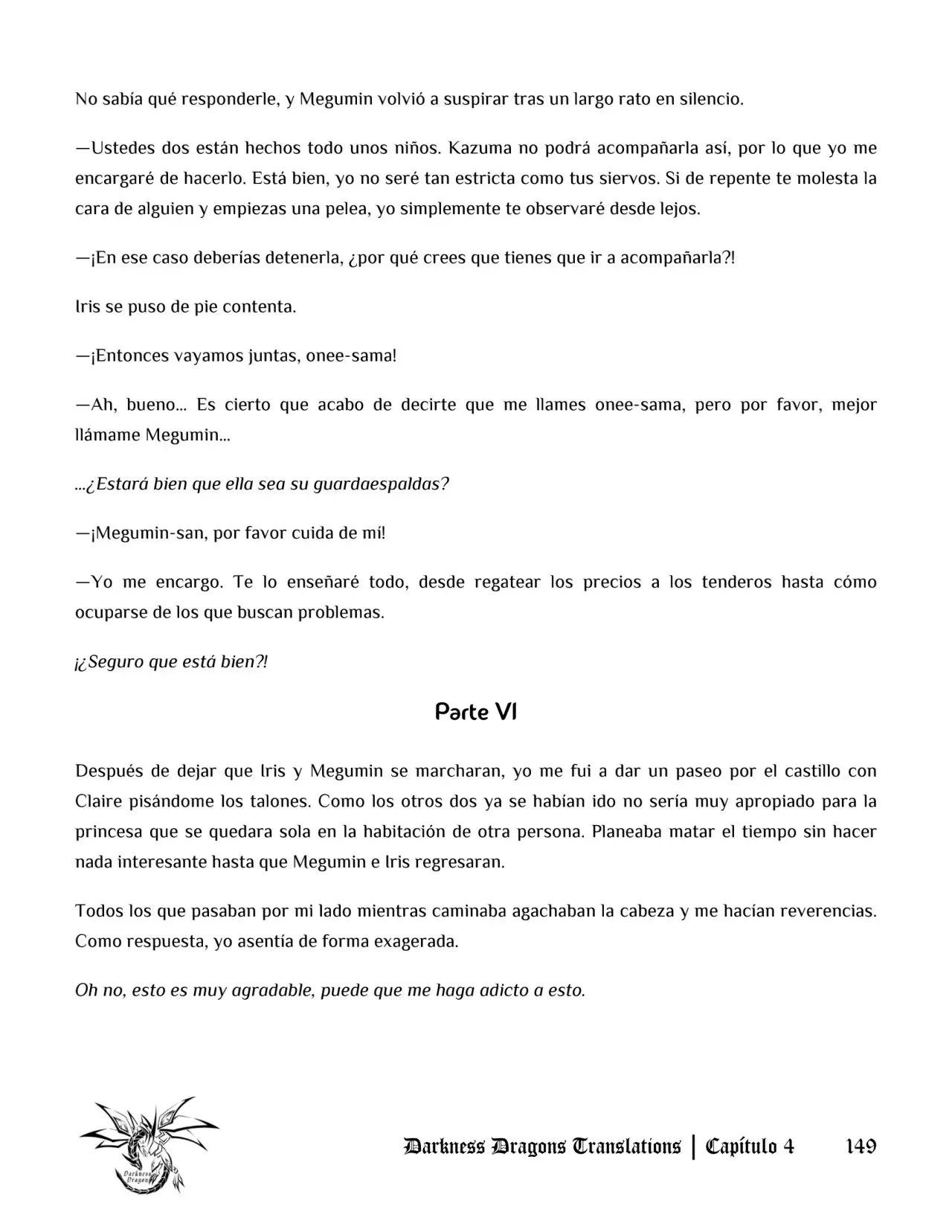 No sabía qué responderle, y Megumin volvió a suspirar tras un largo rato en silencio.

—Ustedes dos están hechos todo unos niños. Kazuma no podrá acompañarla así, por lo que yo me encargaré de hacerlo. Está bien, yo no seré tan estricta como tus siervos. Si de repente te molesta la cara de alguien y empiezas una pelea, yo simplemente te observaré desde lejos.

—¡En ese caso deberías detenerla, ¿por qué crees que tienes que ir a acompañarla?!

Iris se puso de pie contenta.

—¡Entonces vayamos juntas, onee-sama!

—Ah, bueno... Es cierto que acabo de decirte que me llames onee-sama, pero por favor, mejor llámame Megumin...

...¿Estará bien que ella sea su guardaespaldas?

—¡Megumin-san, por favor cuida de mí!

—Yo me encargo. Te lo enseñaré todo, desde regatear los precios a los tenderos hasta cómo ocuparse de los que buscan problemas.

¡¿Seguro que está bien?!

Parte VI

Después de dejar que Iris y Megumin se marcharan, yo me fui a dar un paseo por el castillo con Claire pisándome los talones. Como los otros dos ya se habían ido no sería muy apropiado para la princesa que se quedara sola en la habitación de otra persona. Planeaba matar el tiempo sin hacer nada interesante hasta que Megumin e Iris regresaran.

Todos los que pasaban por mi lado mientras caminaba agachaban la cabeza y me hacían reverencias. Como respuesta, yo asentía de forma exagerada.

Oh no, esto es muy agradable, puede que me haga adicto a esto.

Darkness Dragons Translations | Capítulo 4 149